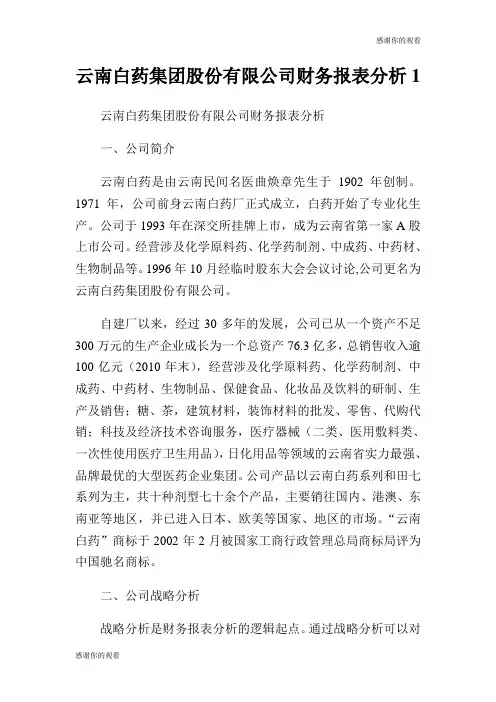 感谢你的观看

云南白药集团股份有限公司财务报表分析 1

云南白药集团股份有限公司财务报表分析

一、公司简介

云南白药是由云南民间名医曲焕章先生于 1902 年创制。1971 年，公司前身云南白药厂正式成立，白药开始了专业化生产。公司于 1993 年在深交所挂牌上市，成为云南省第一家 A 股上市公司。经营涉及化学原料药、化学药制剂、中成药、中药材、生物制品等。1996 年 10 月经临时股东大会会议讨论,公司更名为云南白药集团股份有限公司。

自建厂以来，经过 30 多年的发展，公司已从一个资产不足 300 万元的生产企业成长为一个总资产 76.3 亿多，总销售收入逾 100 亿元（2010 年末），经营涉及化学原料药、化学药制剂、中成药、中药材、生物制品、保健食品、化妆品及饮料的研制、生产及销售；糖、茶，建筑材料，装饰材料的批发、零售、代购代销；科技及经济技术咨询服务，医疗器械（二类、医用敷料类、一次性使用医疗卫生用品），日化用品等领域的云南省实力最强、品牌最优的大型医药企业集团。公司产品以云南白药系列和田七系列为主，共十种剂型七十余个产品，主要销往国内、港澳、东南亚等地区，并已进入日本、欧美等国家、地区的市场。“云南白药”商标于 2002 年 2 月被国家工商行政管理总局商标局评为中国驰名商标。

二、公司战略分析

战略分析是财务报表分析的逻辑起点。通过战略分析可以对

感谢你的观看